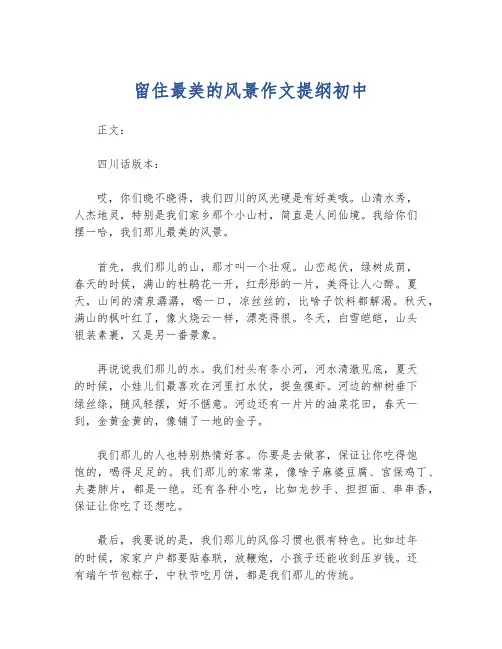 留住最美的风景作文提纲初中

正文：

四川话版本：

哎，你们晓不晓得，我们四川的风光硬是有好美哦。山清水秀，人杰地灵，特别是我们家乡那个小山村，简直是人间仙境。我给你们摆一哈，我们那儿最美的风景。

首先，我们那儿的山，那才叫一个壮观。山峦起伏，绿树成荫，春天的时候，满山的杜鹃花一开，红彤彤的一片，美得让人心醉。夏天，山间的清泉潺潺，喝一口，凉丝丝的，比啥子饮料都解渴。秋天，满山的枫叶红了，像火烧云一样，漂亮得很。冬天，白雪皑皑，山头银装素裹，又是另一番景象。

再说说我们那儿的水。我们村头有条小河，河水清澈见底，夏天的时候，小娃儿们最喜欢在河里打水仗，捉鱼摸虾。河边的柳树垂下绿丝绦，随风轻摆，好不惬意。河边还有一片片的油菜花田，春天一到，金黄金黄的，像铺了一地的金子。

我们那儿的人也特别热情好客。你要是去做客，保证让你吃得饱饱的，喝得足足的。我们那儿的家常菜，像啥子麻婆豆腐、宫保鸡丁、夫妻肺片，都是一绝。还有各种小吃，比如龙抄手、担担面、串串香，保证让你吃了还想吃。

最后，我要说的是，我们那儿的风俗习惯也很有特色。比如过年的时候，家家户户都要贴春联，放鞭炮，小孩子还能收到压岁钱。还有端午节包粽子，中秋节吃月饼，都是我们那儿的传统。